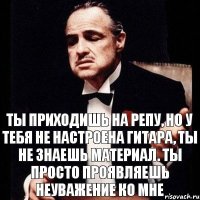 ТЫ ПРИХОДИШЬ НА РЕПУ, НО У ТЕБЯ НЕ НАСТРОЕНА ГИТАРА, ТЫ НЕ ЗНАЕШЬ МАТЕРИАЛ. ТЫ ПРОСТО ПРОЯВЛЯЕШЬ НЕУВАЖЕНИЕ КО МНЕ

risovach.ru